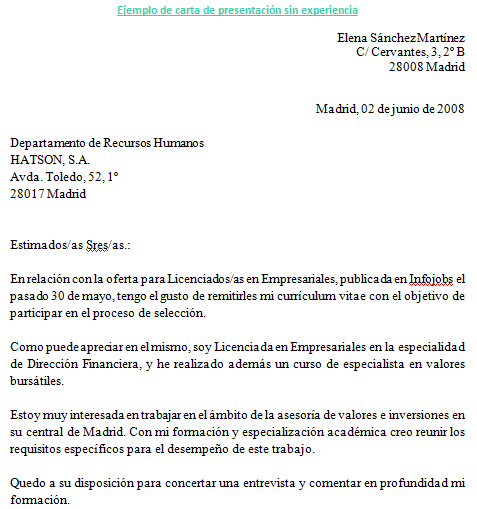 Ejemplo de carta de presentación sin experiencia

Elena Sánchez Martínez
C/ Cervantes, 3, 2º B
28008 Madrid

Madrid, 02 de junio de 2008

Departamento de Recursos Humanos
HATSON, S.A.
Avda. Toledo, 52, 1º
28017 Madrid

Estimados/as Sres/as.:

En relación con la oferta para Licenciados/as en Empresariales, publicada en Infojobs el pasado 30 de mayo, tengo el gusto de remitirles mi currículum vitae con el objetivo de participar en el proceso de selección.

Como puede apreciar en el mismo, soy Licenciada en Empresariales en la especialidad de Dirección Financiera, y he realizado además un curso de especialista en valores bursátiles.

Estoy muy interesada en trabajar en el ámbito de la asesoría de valores e inversiones en su central de Madrid. Con mi formación y especialización académica creo reunir los requisitos específicos para el desempeño de este trabajo.

Quedo a su disposición para concertar una entrevista y comentar en profundidad mi formación.